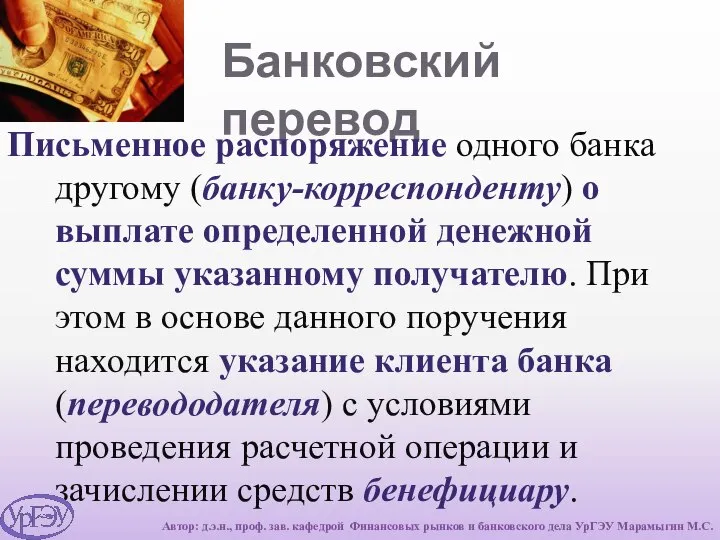 Банковский перевод

Письменное распоряжение одного банка другому (банку-корреспонденту) о выплате определенной денежной суммы указанному получателю. При этом в основе данного поручения находится указание клиента банка (перевододателя) с условиями проведения расчетной операции и зачислении средств бенефициару.

УрГЭУ

Автор: д.э.н., проф. зав. кафедрой Финансовых рынков и банковского дела УрГЭУ Марамыгин М.С.